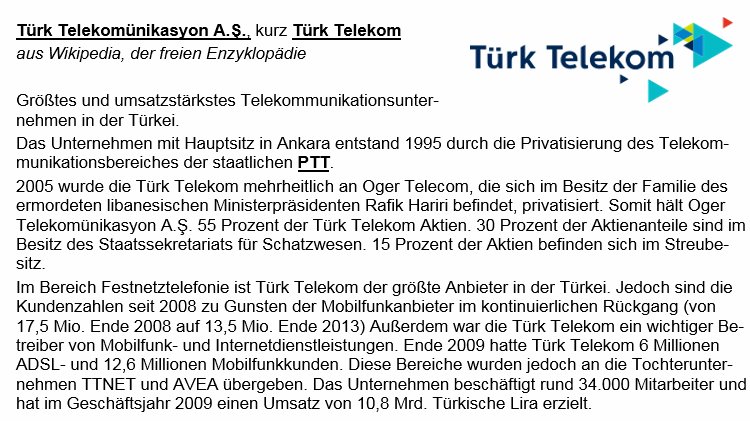 Türk Telekomünikasyon A.Ş., kurz Türk Telekom
aus Wikipedia, der freien Enzyklopädie

Türk Telekom

Größtes und umsatzstärkstes Telekommunikationsunternehmen in der Türkei.

Das Unternehmen mit Hauptsitz in Ankara entstand 1995 durch die Privatisierung des Telekommunikationsbereiches der staatlichen PTT.

2005 wurde die Türk Telekom mehrheitlich an Oger Telecom, die sich im Besitz der Familie des ermordeten libanesischen Ministerpräsidenten Rafik Hariri befindet, privatisiert. Somit hält Oger Telekomünikasyon A.Ş. 55 Prozent der Türk Telekom Aktien. 30 Prozent der Aktienanteile sind im Besitz des Staatssekretariats für Schatzwesen. 15 Prozent der Aktien befinden sich im Streubesitz.

Im Bereich Festnetztelefonie ist Türk Telekom der größte Anbieter in der Türkei. Jedoch sind die Kundenzahlen seit 2008 zu Gunsten der Mobilfunkanbieter im kontinuierlichen Rückgang (von 17,5 Mio. Ende 2008 auf 13,5 Mio. Ende 2013) Außerdem war die Türk Telekom ein wichtiger Betreiber von Mobilfunk- und Internetdienstleistungen. Ende 2009 hatte Türk Telekom 6 Millionen ADSL- und 12,6 Millionen Mobilfunkkunden. Diese Bereiche wurden jedoch an die Tochterunternehmen TTNET und AVEA übergeben. Das Unternehmen beschäftigt rund 34.000 Mitarbeiter und hat im Geschäftsjahr 2009 einen Umsatz von 10,8 Mrd. Türkische Lira erzielt.